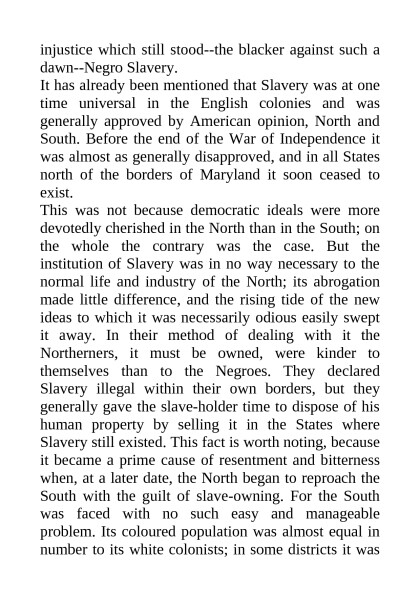 injustice which still stood--the blacker against such a dawn--Negro Slavery.
It has already been mentioned that Slavery was at one time universal in the English colonies and was generally approved by American opinion, North and South. Before the end of the War of Independence it was almost as generally disapproved, and in all States north of the borders of Maryland it soon ceased to exist.
This was not because democratic ideals were more devotedly cherished in the North than in the South; on the whole the contrary was the case. But the institution of Slavery was in no way necessary to the normal life and industry of the North; its abrogation made little difference, and the rising tide of the new ideas to which it was necessarily odious easily swept it away. In their method of dealing with it the Northerners, it must be owned, were kinder to themselves than to the Negroes. They declared Slavery illegal within their own borders, but they generally gave the slave-holder time to dispose of his human property by selling it in the States where Slavery still existed. This fact is worth noting, because it became a prime cause of resentment and bitterness when, at a later date, the North began to reproach the South with the guilt of slave-owning. For the South was faced with no such easy and manageable problem. Its coloured population was almost equal in number to its white colonists; in some districts it was